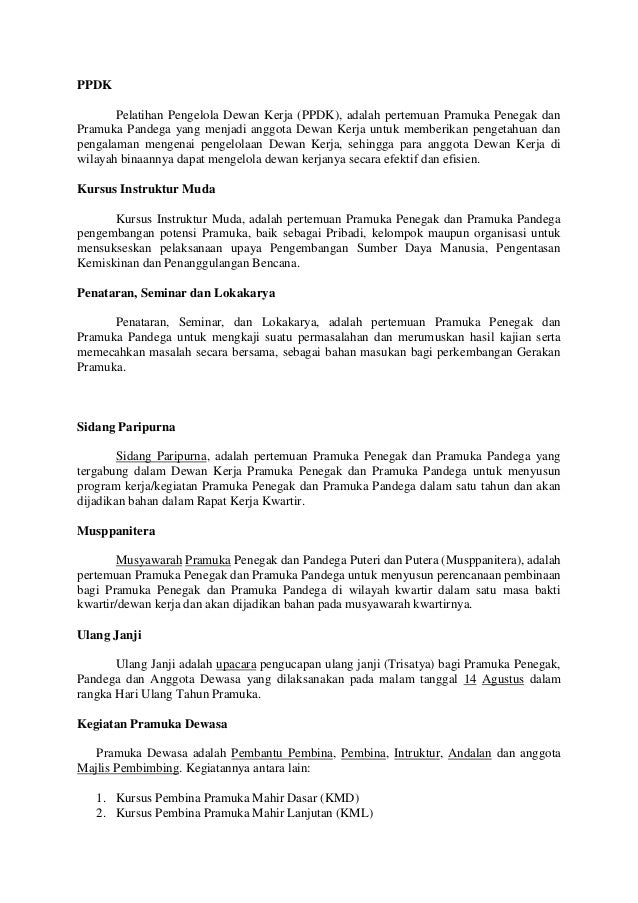 PPDK

Pelatihan Pengelola Dewan Kerja (PPDK), adalah pertemuan Pramuka Penegak dan Pramuka Pandega yang menjadi anggota Dewan Kerja untuk memberikan pengetahuan dan pengalaman mengenai pengelolaan Dewan Kerja, sehingga para anggota Dewan Kerja di wilayah binaannya dapat mengelola dewan kerjanya secara efektif dan efisien.

Kursus Instruktur Muda

Kursus Instruktur Muda, adalah pertemuan Pramuka Penegak dan Pramuka Pandega pengembangan potensi Pramuka, baik sebagai Pribadi, kelompok maupun organisasi untuk mensukseskan pelaksanaan upaya Pengembangan Sumber Daya Manusia, Pengentasan Kemiskinan dan Penanggulangan Bencana.

Penataran, Seminar dan Lokakarya

Penataran, Seminar, dan Lokakarya, adalah pertemuan Pramuka Penegak dan Pramuka Pandega untuk mengkaji suatu permasalahan dan merumuskan hasil kajian serta memecahkan masalah secara bersama, sebagai bahan masukan bagi perkembangan Gerakan Pramuka.

Sidang Paripurna

Sidang Paripurna, adalah pertemuan Pramuka Penegak dan Pramuka Pandega yang tergabung dalam Dewan Kerja Pramuka Penegak dan Pramuka Pandega untuk menyusun program kerja/kegiatan Pramuka Penegak dan Pramuka Pandega dalam satu tahun dan akan dijadikan bahan dalam Rapat Kerja Kwartir.

Musppanitera

Musyawarah Pramuka Penegak dan Pandega Puteri dan Putera (Musppanitera), adalah pertemuan Pramuka Penegak dan Pramuka Pandega untuk menyusun perencanaan pembinaan bagi Pramuka Penegak dan Pramuka Pandega di wilayah kwartir dalam satu masa bakti kwartir/dewan kerja dan akan dijadikan bahan pada musyawarah kwartirnya.

Ulang Janji

Ulang Janji adalah upacara pengucapan ulang janji (Trisatya) bagi Pramuka Penegak, Pandega dan Anggota Dewasa yang dilaksanakan pada malam tanggal 14 Agustus dalam rangka Hari Ulang Tahun Pramuka.

Kegiatan Pramuka Dewasa

Pramuka Dewasa adalah Pembantu Pembina, Pembina, Intruktur, Andalan dan anggota Majlis Pembimbing. Kegiatannya antara lain:

1. Kursus Pembina Pramuka Mahir Dasar (KMD)
2. Kursus Pembina Pramuka Mahir Lanjutan (KML)